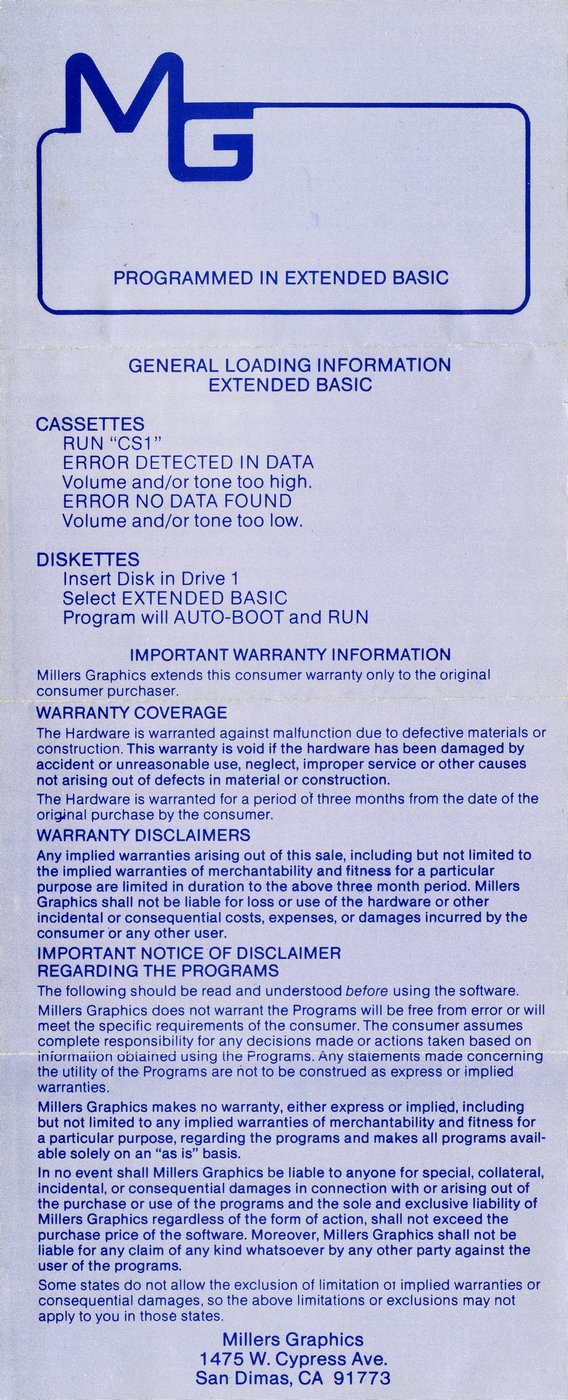 MG

PROGRAMMED IN EXTENDED BASIC

GENERAL LOADING INFORMATION
EXTENDED BASIC

CASSETTES
RUN "CS1"
ERROR DETECTED IN DATA
Volume and/or tone too high.
ERROR NO DATA FOUND
Volume and/or tone too low.

DISKETTES
Insert Disk in Drive 1
Select EXTENDED BASIC
Program will AUTO-BOOT and RUN

IMPORTANT WARRANTY INFORMATION
Millers Graphics extends this consumer warranty only to the original consumer purchaser.

WARRANTY COVERAGE
The Hardware is warranted against malfunction due to defective materials or construction. This warranty is void if the hardware has been damaged by accident or unreasonable use, neglect, improper service or other causes not arising out of defects in material or construction.

The Hardware is warranted for a period of three months from the date of the original purchase by the consumer.

WARRANTY DISCLAIMERS
Any implied warranties arising out of this sale, including but not limited to the implied warranties of merchantability and fitness for a particular purpose are limited in duration to the above three month period. Millers Graphics shall not be liable for loss or use of the hardware or other incidental or consequential costs, expenses, or damages incurred by the consumer or any other user.

IMPORTANT NOTICE OF DISCLAIMER
REGARDING THE PROGRAMS
The following should be read and understood before using the software.

Millers Graphics does not warrant the Programs will be free from error or will meet the specific requirements of the consumer. The consumer assumes complete responsibility for any decisions made or actions taken based on information obtained using the Programs. Any statements made concerning the utility of the Programs are not to be construed as express or implied warranties.

Millers Graphics makes no warranty, either express or implied, including but not limited to any implied warranties of merchantability and fitness for a particular purpose, regarding the programs and makes all programs available solely on an "as is" basis.

In no event shall Millers Graphics be liable to anyone for special, collateral, incidental, or consequential damages in connection with or arising out of the purchase or use of the programs and the sole and exclusive liability of Millers Graphics regardless of the form of action, shall not exceed the purchase price of the software. Moreover, Millers Graphics shall not be liable for any claim of any kind whatsoever by any other party against the user of the programs.

Some states do not allow the exclusion of limitation of implied warranties or consequential damages, so the above limitations or exclusions may not apply to you in those states.

Millers Graphics
1475 W. Cypress Ave.
San Dimas, CA 91773